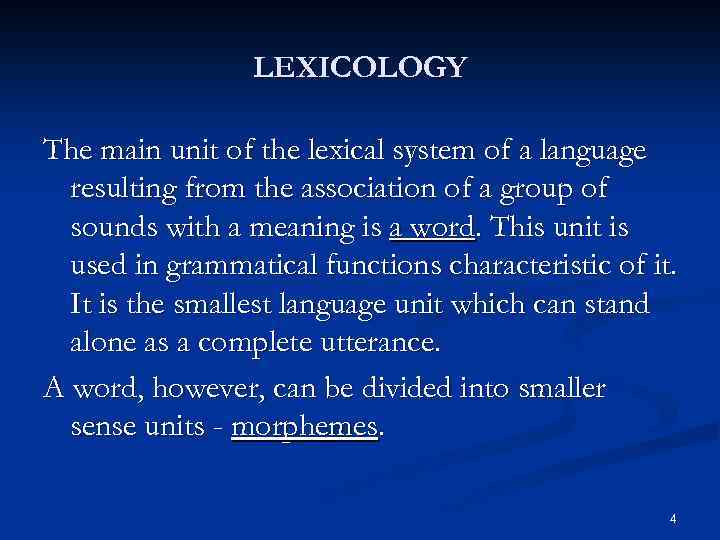 LEXICOLOGY

The main unit of the lexical system of a language resulting from the association of a group of sounds with a meaning is a word. This unit is used in grammatical functions characteristic of it. It is the smallest language unit which can stand alone as a complete utterance.

A word, however, can be divided into smaller sense units - morphemes.

4